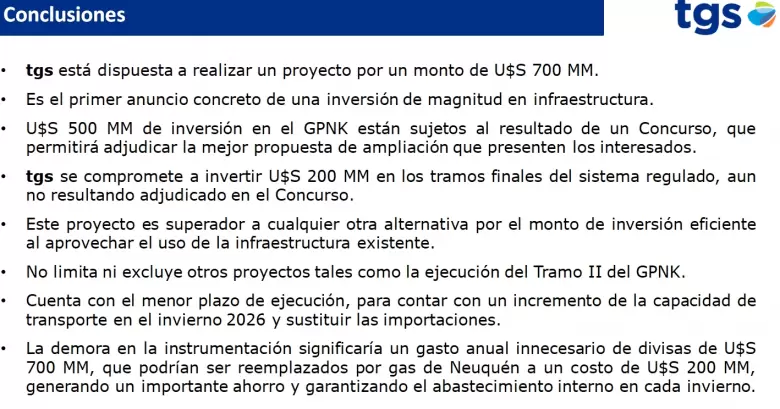 Conclusiones

tgs

• tgs está dispuesta a realizar un proyecto por un monto de U$S 700 MM.

• Es el primer anuncio concreto de una inversión de magnitud en infraestructura.

• U$S 500 MM de inversión en el GPNK están sujetos al resultado de un Concurso, que permitirá adjudicar la mejor propuesta de ampliación que presenten los interesados.

• tgs se compromete a invertir U$S 200 MM en los tramos finales del sistema regulado, aun no resultando adjudicado en el Concurso.

• Este proyecto es superador a cualquier otra alternativa por el monto de inversión eficiente al aprovechar el uso de la infraestructura existente.

• No limita ni excluye otros proyectos tales como la ejecución del Tramo II del GPNK.

• Cuenta con el menor plazo de ejecución, para contar con un incremento de la capacidad de transporte en el invierno 2026 y sustituir las importaciones.

• La demora en la instrumentación significaría un gasto anual innecesario de divisas de U$S 700 MM, que podrían ser reemplazados por gas de Neuquén a un costo de U$S 200 MM, generando un importante ahorro y garantizando el abastecimiento interno en cada invierno.